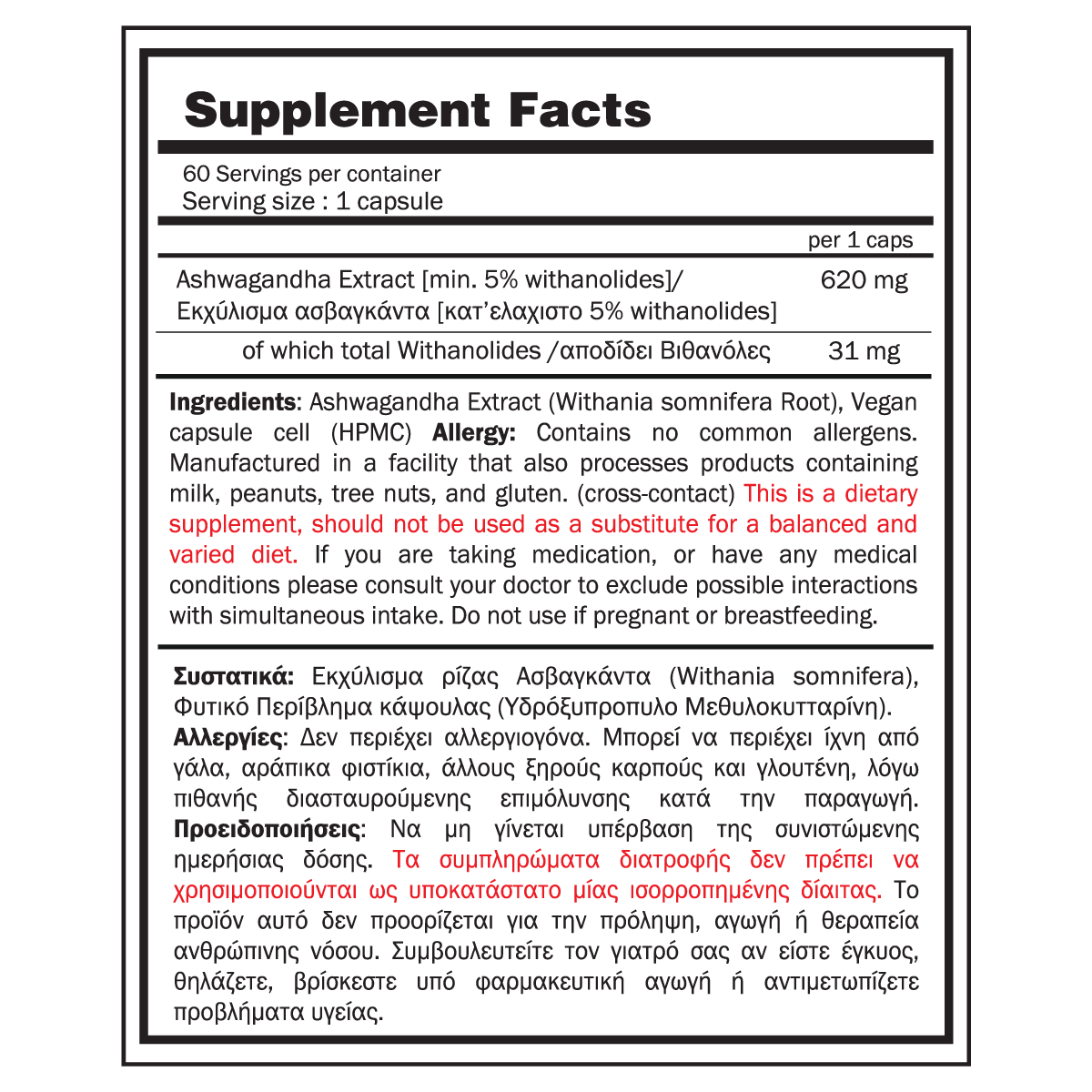 Supplement Facts

60 Servings per container
Serving size : 1 capsule

| | per 1 caps |
|---|---|
| Ashwagandha Extract [min. 5% withanolides]/ Εκχύλισμα ασβαγκάντα [κατ'ελαχιστο 5% withanolides] | 620 mg |
| of which total Withanolides /αποδίδει Βιθανόλες | 31 mg |

Ingredients: Ashwagandha Extract (Withania somnifera Root), Vegan capsule cell (HPMC) Allergy: Contains no common allergens. Manufactured in a facility that also processes products containing milk, peanuts, tree nuts, and gluten. (cross-contact) This is a dietary supplement, should not be used as a substitute for a balanced and varied diet. If you are taking medication, or have any medical conditions please consult your doctor to exclude possible interactions with simultaneous intake. Do not use if pregnant or breastfeeding.

Συστατικά: Εκχύλισμα ρίζας Ασβαγκάντα (Withania somnifera), Φυτικό Περίβλημα κάψουλας (Υδρόξυπροπυλο Μεθυλοκυτταρίνη). Αλλεργίες: Δεν περιέχει αλλεργιογόνα. Μπορεί να περιέχει ίχνη από γάλα, αράπικα φιστίκια, άλλους ξηρούς καρπούς και γλουτένη, λόγω πιθανής διασταυρούμενης επιμόλυνσης κατά την παραγωγή. Προειδοποιήσεις: Να μη γίνεται υπέρβαση της συνιστώμενης ημερήσιας δόσης. Τα συμπληρώματα διατροφής δεν πρέπει να χρησιμοποιούνται ως υποκατάστατο μίας ισορροπημένης δίαιτας. Το προϊόν αυτό δεν προορίζεται για την πρόληψη, αγωγή ή θεραπεία ανθρώπινης νόσου. Συμβουλευτείτε τον γιατρό σας αν είστε έγκυος, θηλάζετε, βρίσκεστε υπό φαρμακευτική αγωγή ή αντιμετωπίζετε προβλήματα υγείας.